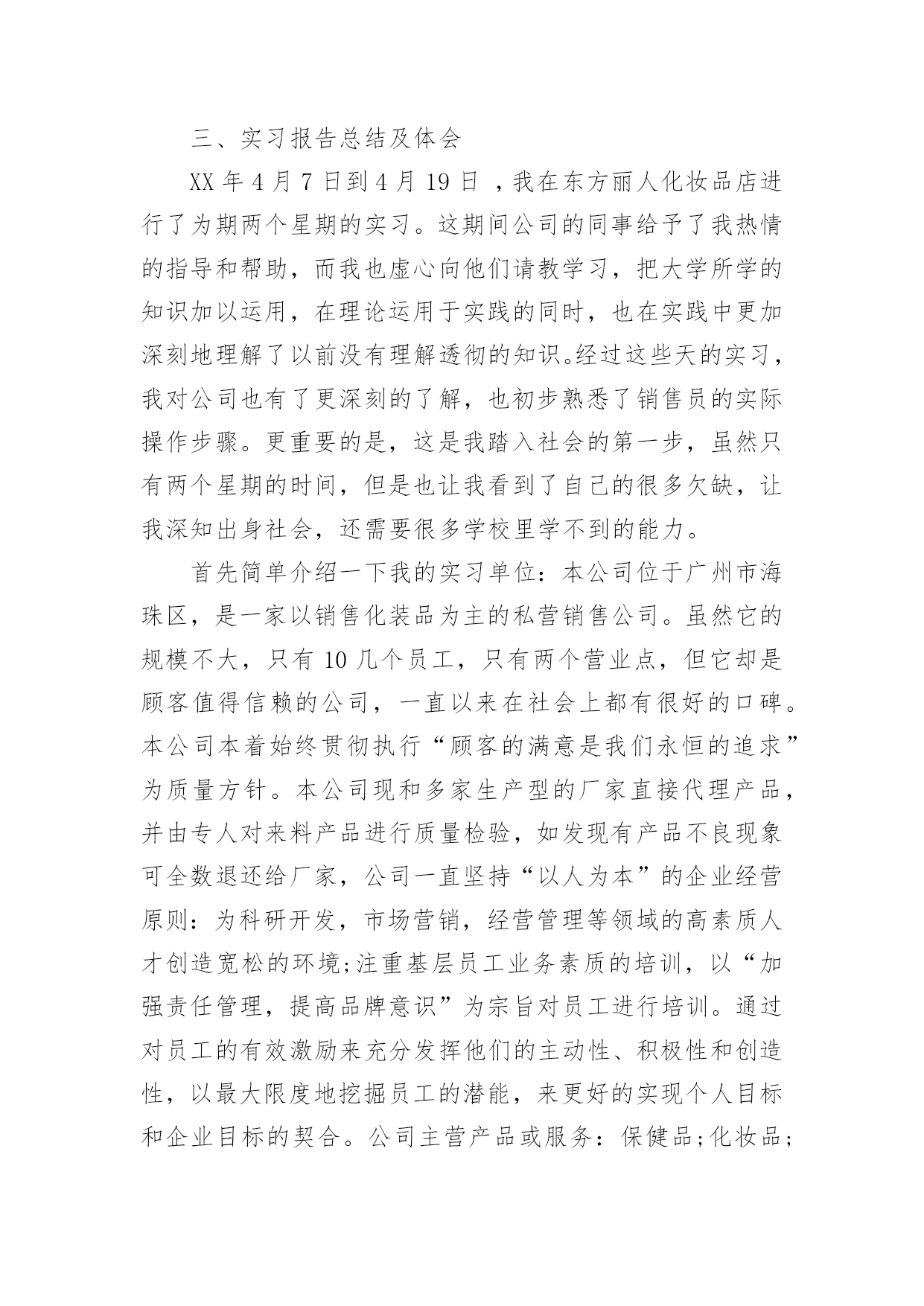 三、实习报告总结及体会

XX 年 4 月 7 日到 4 月 19 日 ，我在东方丽人化妆品店进行了为期两个星期的实习。这期间公司的同事给予了我热情的指导和帮助，而我也虚心向他们请教学习，把大学所学的知识加以运用，在理论运用于实践的同时，也在实践中更加深刻地理解了以前没有理解透彻的知识。经过这些天的实习，我对公司也有了更深刻的了解，也初步熟悉了销售员的实际操作步骤。更重要的是，这是我踏入社会的第一步，虽然只有两个星期的时间，但是也让我看到了自己的很多欠缺，让我深知出身社会，还需要很多学校里学不到的能力。

首先简单介绍一下我的实习单位：本公司位于广州市海珠区，是一家以销售化装品为主的私营销售公司。虽然它的规模不大，只有 10 几个员工，只有两个营业点，但它却是顾客值得信赖的公司，一直以来在社会上都有很好的口碑。本公司本着始终贯彻执行“顾客的满意是我们永恒的追求”为质量方针。本公司现和多家生产型的厂家直接代理产品，并由专人对来料产品进行质量检验，如发现有产品不良现象可全数退还给厂家，公司一直坚持“以人为本”的企业经营原则：为科研开发，市场营销，经营管理等领域的高素质人才创造宽松的环境;注重基层员工业务素质的培训，以“加强责任管理，提高品牌意识”为宗旨对员工进行培训。通过对员工的有效激励来充分发挥他们的主动性、积极性和创造性，以最大限度地挖掘员工的潜能，来更好的实现个人目标和企业目标的契合。公司主营产品或服务：保健品;化妆品;